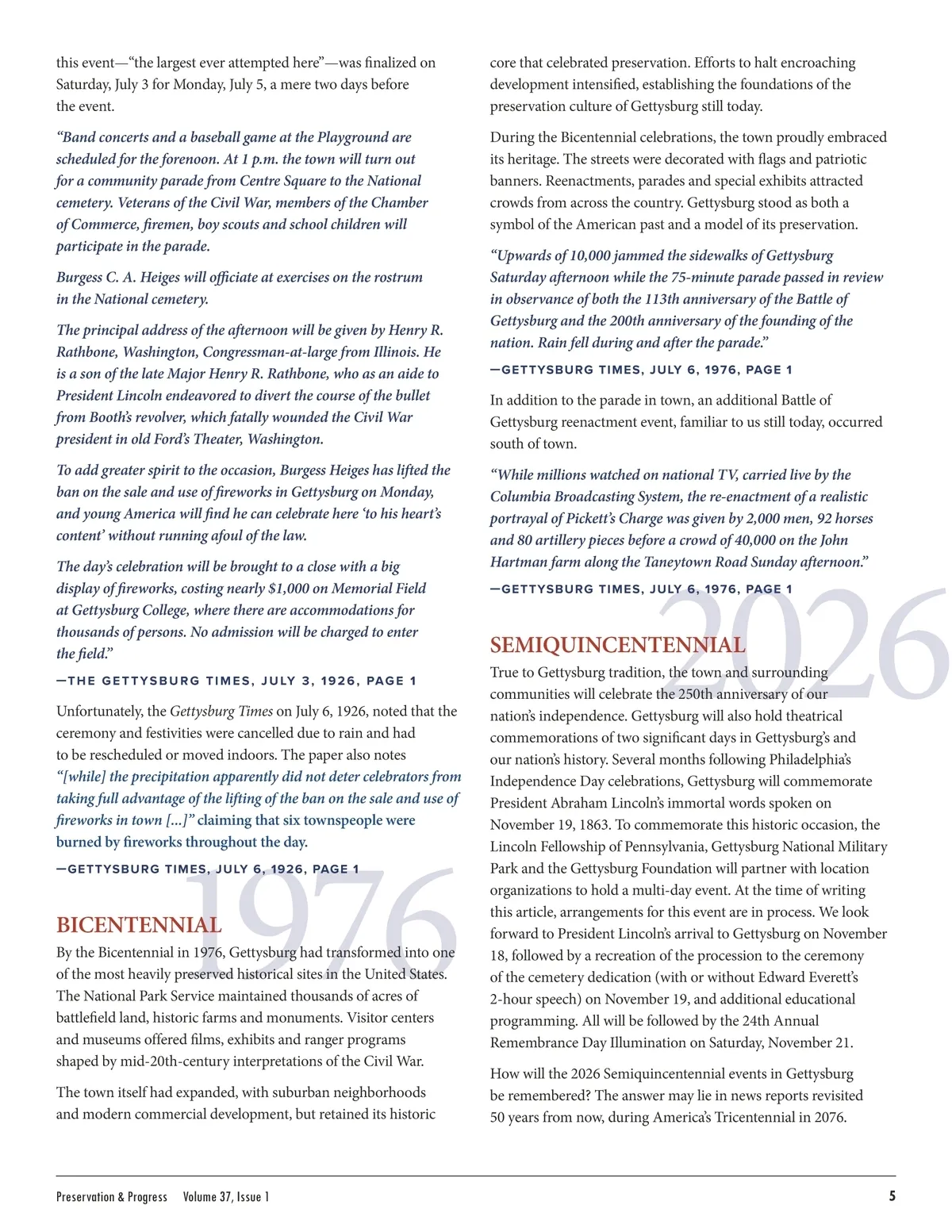 this event—“the largest ever attempted here”—was finalized on Saturday, July 3 for Monday, July 5, a mere two days before the event.

“Band concerts and a baseball game at the Playground are scheduled for the forenoon. At 1 p.m. the town will turn out for a community parade from Centre Square to the National cemetery. Veterans of the Civil War, members of the Chamber of Commerce, firemen, boy scouts and school children will participate in the parade.

Burgess C. A. Heiges will officiate at exercises on the rostrum in the National cemetery.

The principal address of the afternoon will be given by Henry R. Rathbone, Washington, Congressman-at-large from Illinois. He is a son of the late Major Henry R. Rathbone, who as an aide to President Lincoln endeavored to divert the course of the bullet from Booth’s revolver, which fatally wounded the Civil War president in old Ford’s Theater, Washington.

To add greater spirit to the occasion, Burgess Heiges has lifted the ban on the sale and use of fireworks in Gettysburg on Monday, and young America will find he can celebrate here ‘to his heart’s content’ without running afoul of the law.

The day’s celebration will be brought to a close with a big display of fireworks, costing nearly $1,000 on Memorial Field at Gettysburg College, where there are accommodations for thousands of persons. No admission will be charged to enter the field.”

—THE GETTYSBURG TIMES, JULY 3, 1926, PAGE 1

Unfortunately, the Gettysburg Times on July 6, 1926, noted that the ceremony and festivities were cancelled due to rain and had to be rescheduled or moved indoors. The paper also notes “[while] the precipitation apparently did not deter celebrators from taking full advantage of the lifting of the ban on the sale and use of fireworks in town [...]” claiming that six townspeople were burned by fireworks throughout the day.

—GETTYSBURG TIMES, JULY 6, 1926, PAGE 1

1976

BICENTENNIAL

By the Bicentennial in 1976, Gettysburg had transformed into one of the most heavily preserved historical sites in the United States. The National Park Service maintained thousands of acres of battlefield land, historic farms and monuments. Visitor centers and museums offered films, exhibits and ranger programs shaped by mid-20th-century interpretations of the Civil War.

The town itself had expanded, with suburban neighborhoods and modern commercial development, but retained its historic core that celebrated preservation. Efforts to halt encroaching development intensified, establishing the foundations of the preservation culture of Gettysburg still today.

During the Bicentennial celebrations, the town proudly embraced its heritage. The streets were decorated with flags and patriotic banners. Reenactments, parades and special exhibits attracted crowds from across the country. Gettysburg stood as both a symbol of the American past and a model of its preservation.

“Upwards of 10,000 jammed the sidewalks of Gettysburg Saturday afternoon while the 75-minute parade passed in review in observance of both the 113th anniversary of the Battle of Gettysburg and the 200th anniversary of the founding of the nation. Rain fell during and after the parade.”

—GETTYSBURG TIMES, JULY 6, 1976, PAGE 1

In addition to the parade in town, an additional Battle of Gettysburg reenactment event, familiar to us still today, occurred south of town.

“While millions watched on national TV, carried live by the Columbia Broadcasting System, the re-enactment of a realistic portrayal of Pickett’s Charge was given by 2,000 men, 92 horses and 80 artillery pieces before a crowd of 40,000 on the John Hartman farm along the Taneytown Road Sunday afternoon.”

—GETTYSBURG TIMES, JULY 6, 1976, PAGE 1

2026

SEMIQUINCENTENNIAL

True to Gettysburg tradition, the town and surrounding communities will celebrate the 250th anniversary of our nation’s independence. Gettysburg will also hold theatrical commemorations of two significant days in Gettysburg’s and our nation’s history. Several months following Philadelphia’s Independence Day celebrations, Gettysburg will commemorate President Abraham Lincoln’s immortal words spoken on November 19, 1863. To commemorate this historic occasion, the Lincoln Fellowship of Pennsylvania, Gettysburg National Military Park and the Gettysburg Foundation will partner with location organizations to hold a multi-day event. At the time of writing this article, arrangements for this event are in process. We look forward to President Lincoln’s arrival to Gettysburg on November 18, followed by a recreation of the procession to the ceremony of the cemetery dedication (with or without Edward Everett’s 2-hour speech) on November 19, and additional educational programming. All will be followed by the 24th Annual Remembrance Day Illumination on Saturday, November 21.

How will the 2026 Semiquincentennial events in Gettysburg be remembered? The answer may lie in news reports revisited 50 years from now, during America’s Tricentennial in 2076.

Preservation & Progress Volume 37, Issue 1 5